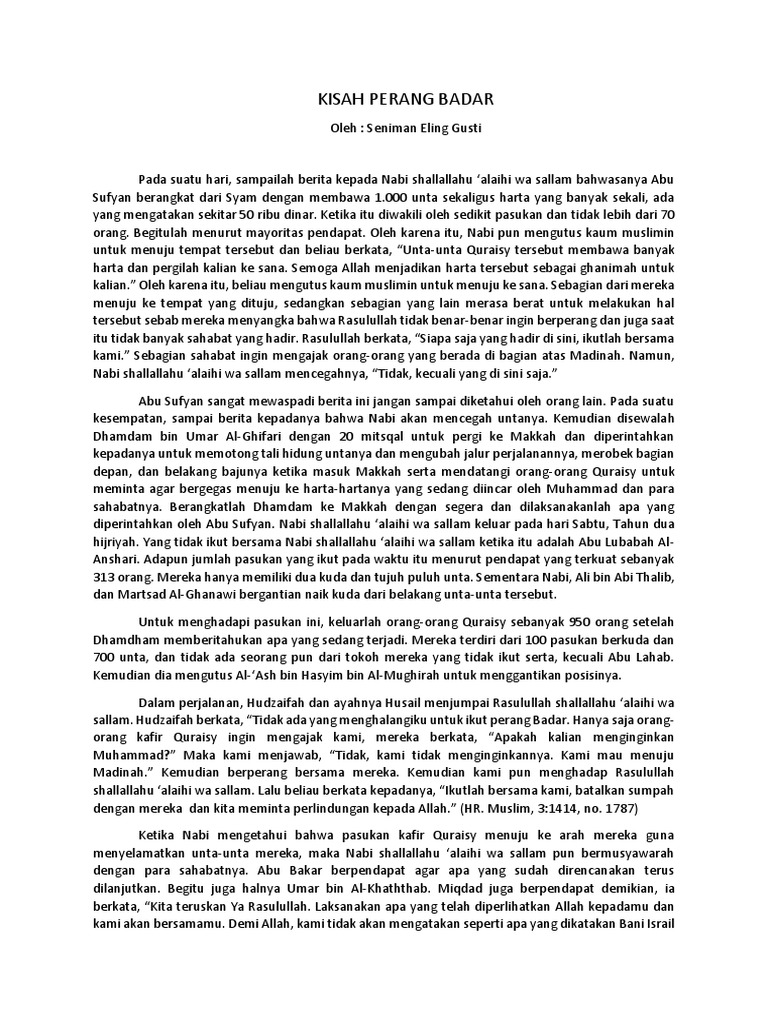 KISAH PERANG BADAR

Oleh : Seniman Eling Gusti

Pada suatu hari, sampailah berita kepada Nabi shallallahu 'alaihi wa sallam bahwasanya Abu Sufyan berangkat dari Syam dengan membawa 1.000 unta sekaligus harta yang banyak sekali, ada yang mengatakan sekitar 50 ribu dinar. Ketika itu diwakili oleh sedikit pasukan dan tidak lebih dari 70 orang. Begitulah menurut mayoritas pendapat. Oleh karena itu, Nabi pun mengutus kaum muslimin untuk menuju tempat tersebut dan beliau berkata, "Unta-unta Quraisy tersebut membawa banyak harta dan pergilah kalian ke sana. Semoga Allah menjadikan harta tersebut sebagai ghanimah untuk kalian." Oleh karena itu, beliau mengutus kaum muslimin untuk menuju ke sana. Sebagian dari mereka menuju ke tempat yang dituju, sedangkan sebagian yang lain merasa berat untuk melakukan hal tersebut sebab mereka menyangka bahwa Rasulullah tidak benar-benar ingin berperang dan juga saat itu tidak banyak sahabat yang hadir. Rasulullah berkata, "Siapa saja yang hadir di sini, ikutlah bersama kami." Sebagian sahabat ingin mengajak orang-orang yang berada di bagian atas Madinah. Namun, Nabi shallallahu 'alaihi wa sallam mencegahnya, "Tidak, kecuali yang di sini saja."

Abu Sufyan sangat mewaspadi berita ini jangan sampai diketahui oleh orang lain. Pada suatu kesempatan, sampai berita kepadanya bahwa Nabi akan mencegah untanya. Kemudian disewalah Dhamdam bin Umar Al-Ghifari dengan 20 mitsqal untuk pergi ke Makkah dan diperintahkan kepadanya untuk memotong tali hidung untanya dan mengubah jalur perjalanannya, merobek bagian depan, dan belakang bajunya ketika masuk Makkah serta mendatangi orang-orang Quraisy untuk meminta agar bergegas menuju ke harta-hartanya yang sedang diincar oleh Muhammad dan para sahabatnya. Berangkatlah Dhamdam ke Makkah dengan segera dan dilaksanakanlah apa yang diperintahkan oleh Abu Sufyan. Nabi shallallahu 'alaihi wa sallam keluar pada hari Sabtu, Tahun dua hijriyah. Yang tidak ikut bersama Nabi shallallahu 'alaihi wa sallam ketika itu adalah Abu Lubabah Al-Anshari. Adapun jumlah pasukan yang ikut pada waktu itu menurut pendapat yang terkuat sebanyak 313 orang. Mereka hanya memiliki dua kuda dan tujuh puluh unta. Sementara Nabi, Ali bin Abi Thalib, dan Martsad Al-Ghanawi bergantian naik kuda dari belakang unta-unta tersebut.

Untuk menghadapi pasukan ini, keluarlah orang-orang Quraisy sebanyak 950 orang setelah Dhamdham memberitahukan apa yang sedang terjadi. Mereka terdiri dari 100 pasukan berkuda dan 700 unta, dan tidak ada seorang pun dari tokoh mereka yang tidak ikut serta, kecuali Abu Lahab. Kemudian dia mengutus Al-'Ash bin Hasyim bin Al-Mughirah untuk menggantikan posisinya.

Dalam perjalanan, Hudzaifah dan ayahnya Husail menjumpai Rasulullah shallallahu 'alaihi wa sallam. Hudzaifah berkata, "Tidak ada yang menghalangiku untuk ikut perang Badar. Hanya saja orang-orang kafir Quraisy ingin mengajak kami, mereka berkata, "Apakah kalian menginginkan Muhammad?" Maka kami menjawab, "Tidak, kami tidak menginginkannya. Kami mau menuju Madinah." Kemudian berperang bersama mereka. Kemudian kami pun menghadap Rasulullah shallallahu 'alaihi wa sallam. Lalu beliau berkata kepadanya, "Ikutlah bersama kami, batalkan sumpah dengan mereka dan kita meminta perlindungan kepada Allah." (HR. Muslim, 3:1414, no. 1787)

Ketika Nabi mengetahui bahwa pasukan kafir Quraisy menuju ke arah mereka guna menyelamatkan unta-unta mereka, maka Nabi shallallahu 'alaihi wa sallam pun bermusyawarah dengan para sahabatnya. Abu Bakar berpendapat agar apa yang sudah direncanakan terus dilanjutkan. Begitu juga halnya Umar bin Al-Khaththab. Miqdad juga berpendapat demikian, ia berkata, "Kita teruskan Ya Rasulullah. Laksanakan apa yang telah diperlihatkan Allah kepadamu dan kami akan bersamamu. Demi Allah, kami tidak akan mengatakan seperti apa yang dikatakan Bani Israil